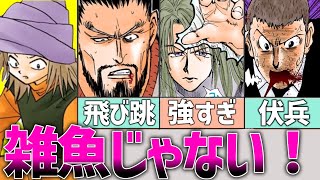 飛び跳

強すぎ

伏兵

雑魚じゃない！